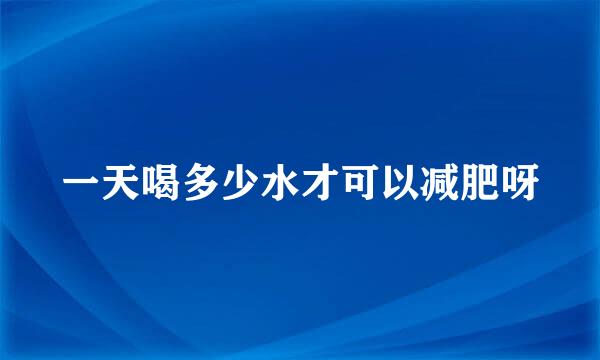 一天喝多少水才可以减肥呀